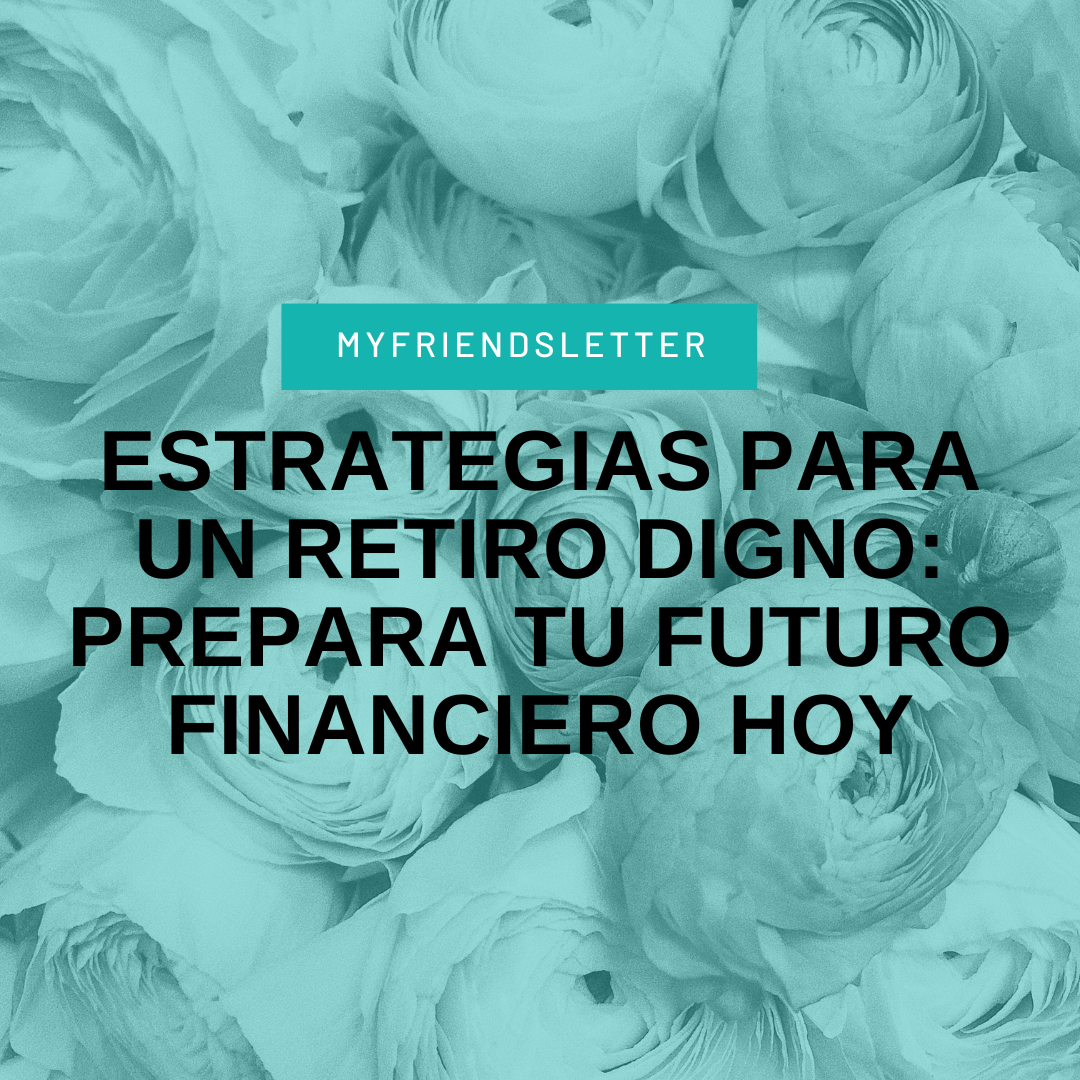 MYFRIENDSLETTER

ESTRATEGIAS PARA UN RETIRO DIGNO: PREPARA TU FUTURO FINANCIERO HOY